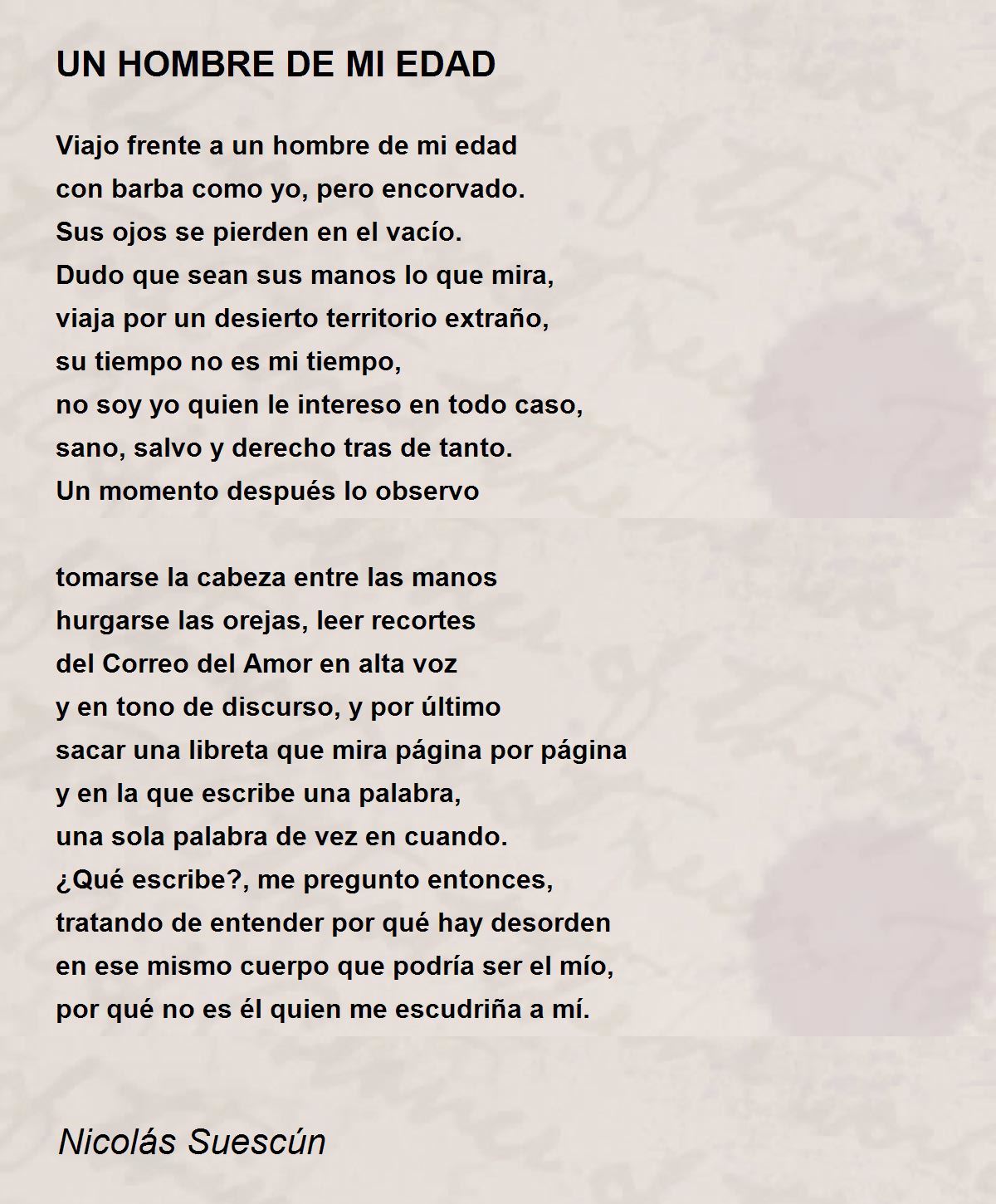 UN HOMBRE DE MI EDAD

Viajo frente a un hombre de mi edad
con barba como yo, pero encorvado.
Sus ojos se pierden en el vacío.
Dudo que sean sus manos lo que mira,
viaja por un desierto territorio extraño,
su tiempo no es mi tiempo,
no soy yo quien le intereso en todo caso,
sano, salvo y derecho tras de tanto.
Un momento después lo observo

tomarse la cabeza entre las manos
hurgarse las orejas, leer recortes
del Correo del Amor en alta voz
y en tono de discurso, y por último
sacar una libreta que mira página por página
y en la que escribe una palabra,
una sola palabra de vez en cuando.
¿Qué escribe?, me pregunto entonces,
tratando de entender por qué hay desorden
en ese mismo cuerpo que podría ser el mío,
por qué no es él quien me escudriña a mí.

Nicolás Suescún